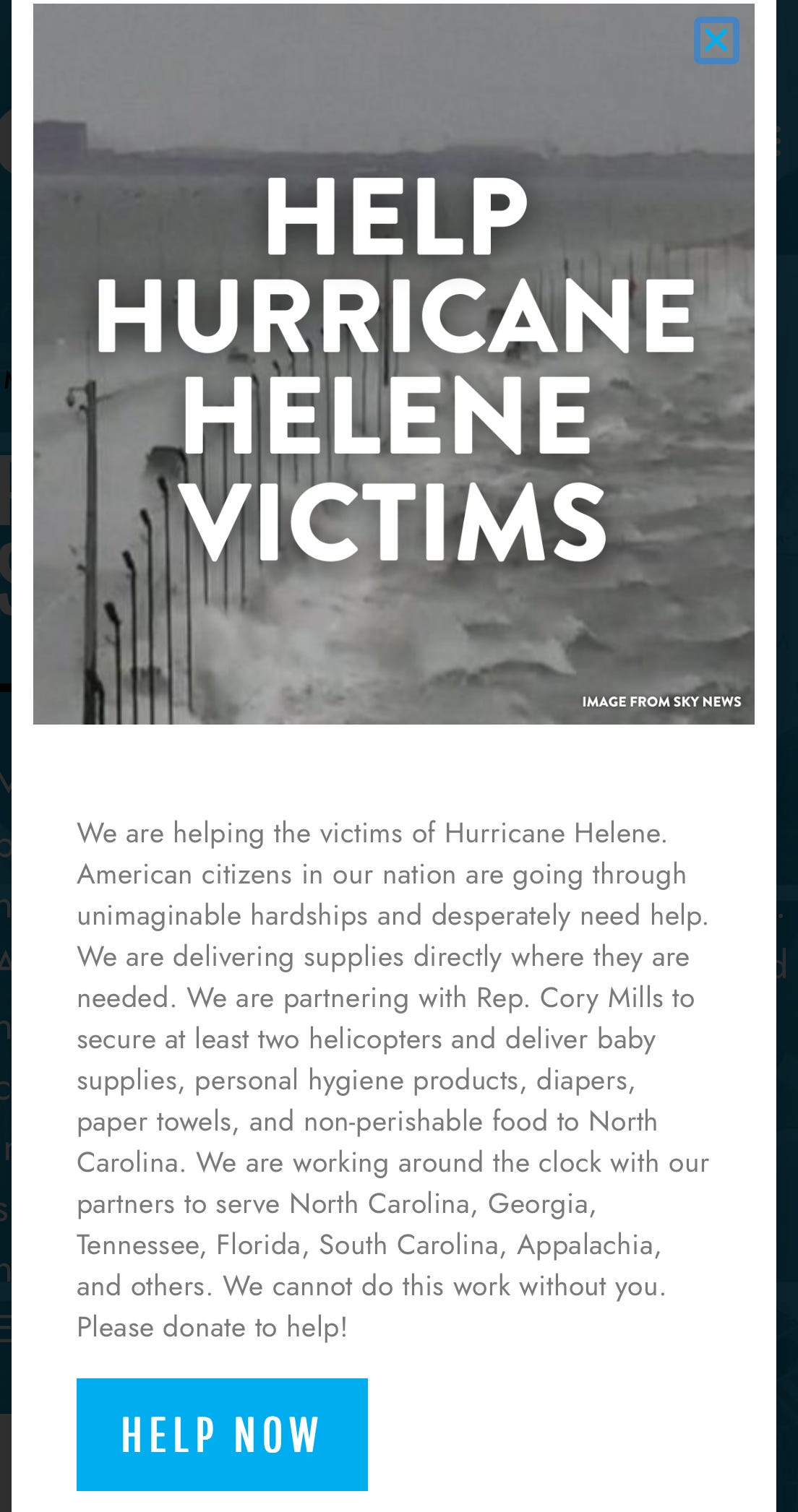 HELP HURRICANE HELENE VICTIMS

IMAGE FROM SKY NEWS

We are helping the victims of Hurricane Helene. American citizens in our nation are going through unimaginable hardships and desperately need help. We are delivering supplies directly where they are needed. We are partnering with Rep. Cory Mills to secure at least two helicopters and deliver baby supplies, personal hygiene products, diapers, paper towels, and non-perishable food to North Carolina. We are working around the clock with our partners to serve North Carolina, Georgia, Tennessee, Florida, South Carolina, Appalachia, and others. We cannot do this work without you. Please donate to help!

HELP NOW